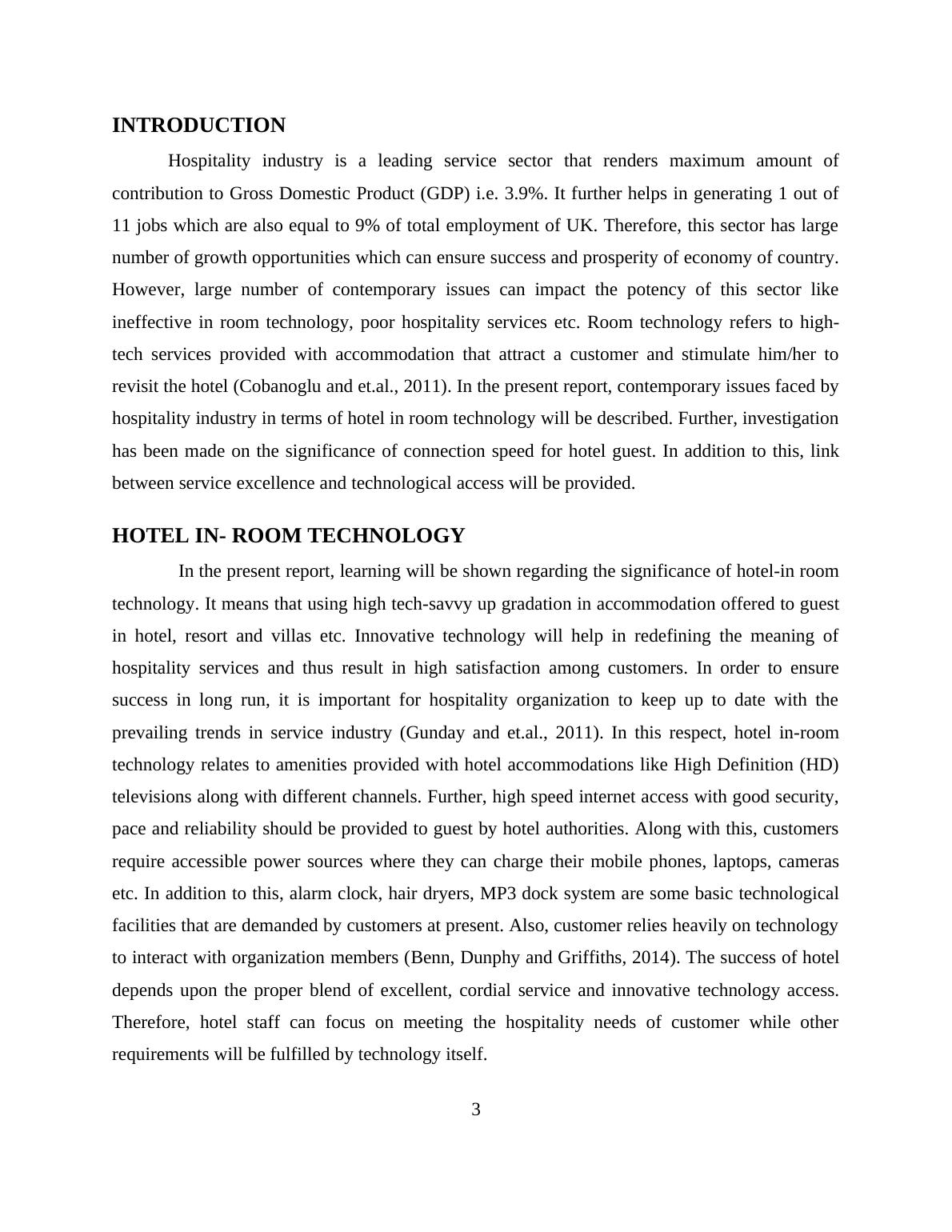 INTRODUCTION

Hospitality industry is a leading service sector that renders maximum amount of contribution to Gross Domestic Product (GDP) i.e. 3.9%. It further helps in generating 1 out of 11 jobs which are also equal to 9% of total employment of UK. Therefore, this sector has large number of growth opportunities which can ensure success and prosperity of economy of country. However, large number of contemporary issues can impact the potency of this sector like ineffective in room technology, poor hospitality services etc. Room technology refers to high-tech services provided with accommodation that attract a customer and stimulate him/her to revisit the hotel (Cobanoglu and et.al., 2011). In the present report, contemporary issues faced by hospitality industry in terms of hotel in room technology will be described. Further, investigation has been made on the significance of connection speed for hotel guest. In addition to this, link between service excellence and technological access will be provided.

HOTEL IN- ROOM TECHNOLOGY

In the present report, learning will be shown regarding the significance of hotel-in room technology. It means that using high tech-savvy up gradation in accommodation offered to guest in hotel, resort and villas etc. Innovative technology will help in redefining the meaning of hospitality services and thus result in high satisfaction among customers. In order to ensure success in long run, it is important for hospitality organization to keep up to date with the prevailing trends in service industry (Gunday and et.al., 2011). In this respect, hotel in-room technology relates to amenities provided with hotel accommodations like High Definition (HD) televisions along with different channels. Further, high speed internet access with good security, pace and reliability should be provided to guest by hotel authorities. Along with this, customers require accessible power sources where they can charge their mobile phones, laptops, cameras etc. In addition to this, alarm clock, hair dryers, MP3 dock system are some basic technological facilities that are demanded by customers at present. Also, customer relies heavily on technology to interact with organization members (Benn, Dunphy and Griffiths, 2014). The success of hotel depends upon the proper blend of excellent, cordial service and innovative technology access. Therefore, hotel staff can focus on meeting the hospitality needs of customer while other requirements will be fulfilled by technology itself.

3